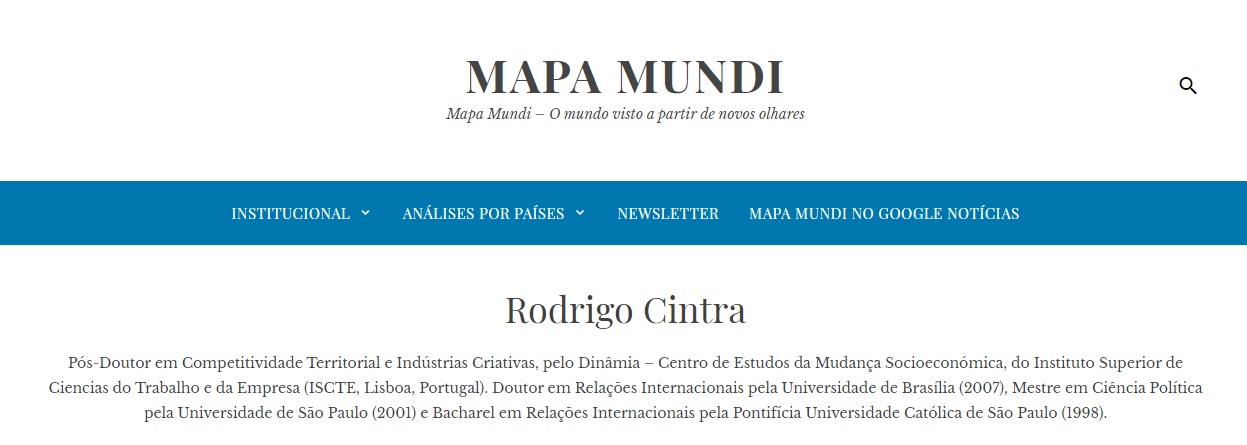 MAPA MUNDI

Mapa Mundi – O mundo visto a partir de novos olhares

INSTITUCIONAL ANÁLISES POR PAÍSES NEWSLETTER MAPA MUNDI NO GOOGLE NOTÍCIAS

Rodrigo Cintra

Pós-Doutor em Competitividade Territorial e Indústrias Criativas, pelo Dinâmia – Centro de Estudos da Mudança Socioeconómica, do Instituto Superior de Ciencias do Trabalho e da Empresa (ISCTE, Lisboa, Portugal). Doutor em Relações Internacionais pela Universidade de Brasília (2007), Mestre em Ciência Política pela Universidade de São Paulo (2001) e Bacharel em Relações Internacionais pela Pontifícia Universidade Católica de São Paulo (1998).